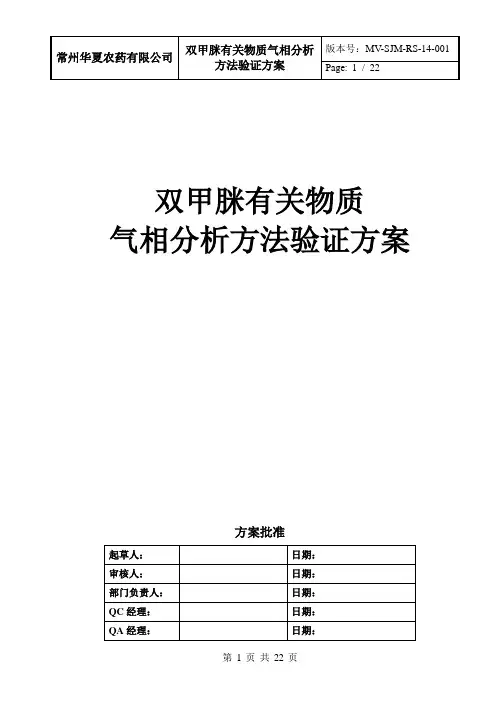 | 常州华夏农药有限公司 | 双甲脒有关物质气相分析方法验证方案 | 版本号：MV-SJM-RS-14-001 |
|---|---|---|
| | | Page: 1 / 22 |

双甲脒有关物质
气相分析方法验证方案

方案批准

| 起草人： | | 日期： |
|---|---|---|
| 审核人： | | 日期： |
| 部门负责人： | | 日期： |
| QC 经理： | | 日期： |
| QA 经理： | | 日期： |

第 1 页 共 22 页